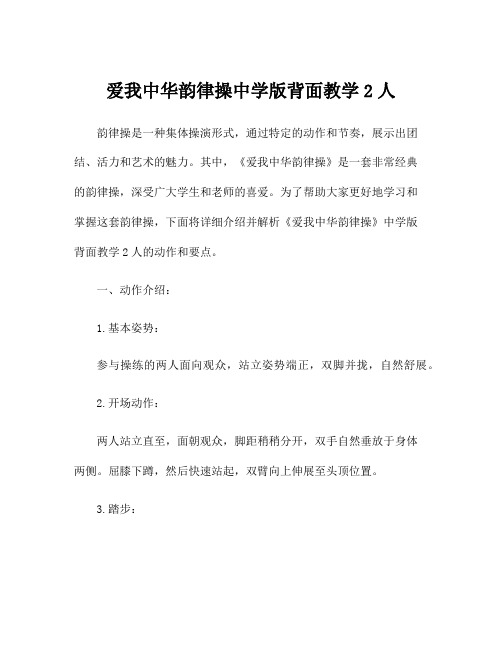 爱我中华韵律操中学版背面教学 2 人

韵律操是一种集体操演形式，通过特定的动作和节奏，展示出团结、活力和艺术的魅力。其中，《爱我中华韵律操》是一套非常经典的韵律操，深受广大学生和老师的喜爱。为了帮助大家更好地学习和掌握这套韵律操，下面将详细介绍并解析《爱我中华韵律操》中学版背面教学 2 人的动作和要点。

一、动作介绍：

1.基本姿势：

参与操练的两人面向观众，站立姿势端正，双脚并拢，自然舒展。

2.开场动作：

两人站立直至，面朝观众，脚距稍稍分开，双手自然垂放于身体两侧。屈膝下蹲，然后快速站起，双臂向上伸展至头顶位置。

3.踏步：